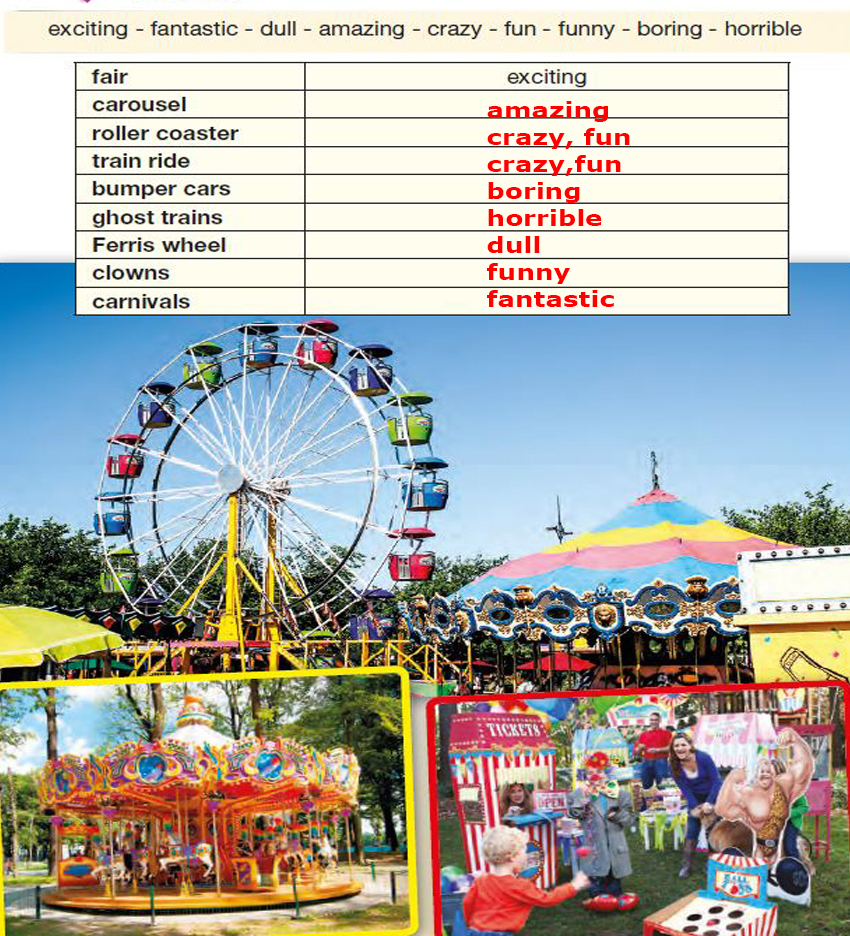 exciting - fantastic - dull - amazing - crazy - fun - funny - boring - horrible

| fair | exciting |
|---|---|
| carousel | amazing |
| roller coaster | crazy, fun |
| train ride | crazy,fun |
| bumper cars | boring |
| ghost trains | horrible |
| Ferris wheel | dull |
| clowns | funny |
| carnivals | fantastic |

TICKETS

OPEN